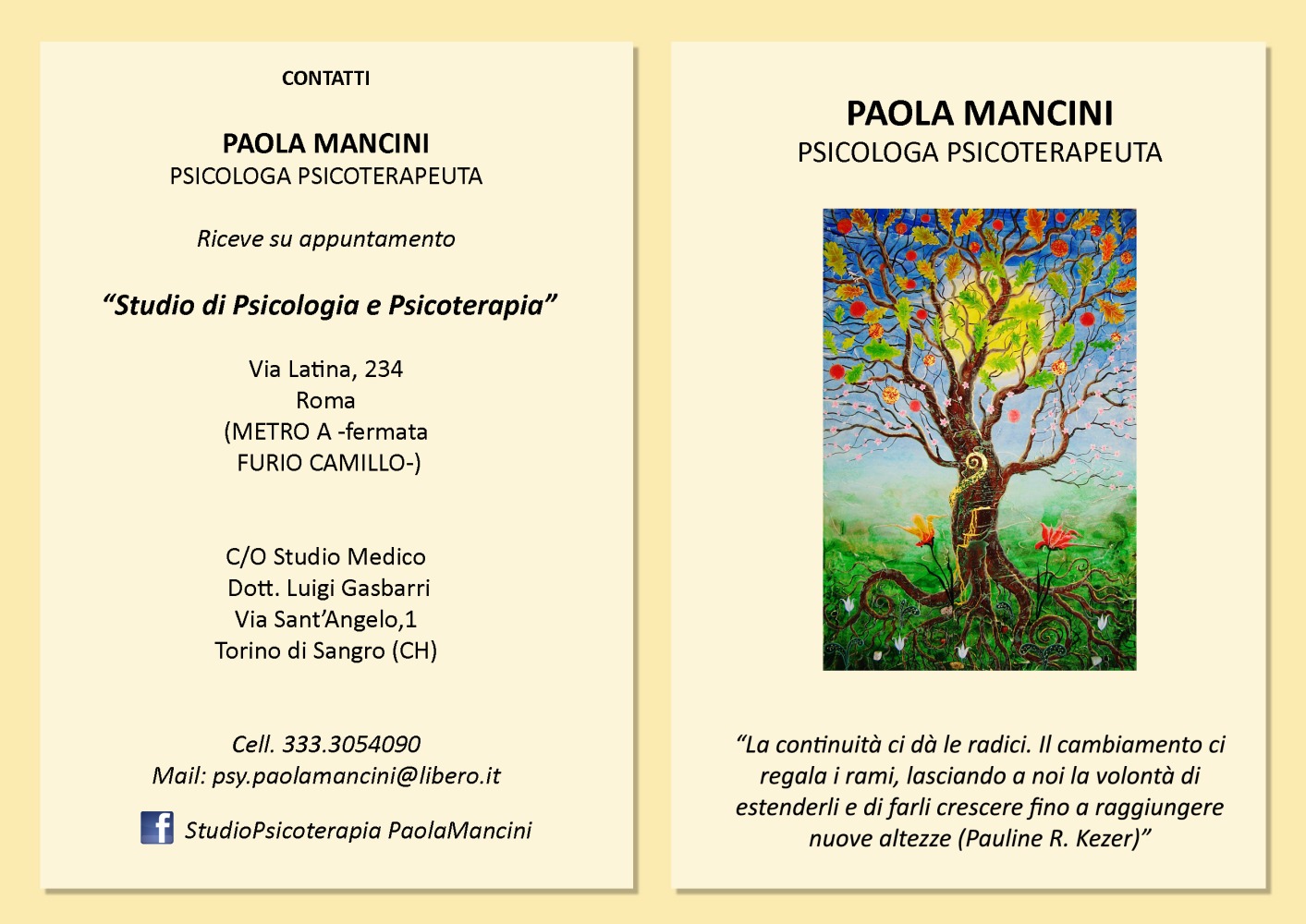 CONTATTI

PAOLA MANCINI
PSICOLOGA PSICOTERAPEUTA

Riceve su appuntamento

“Studio di Psicologia e Psicoterapia”

Via Latina, 234
Roma
(METRO A -fermata
FURIO CAMILLO-)

C/O Studio Medico
Dott. Luigi Gasbarri
Via Sant’Angelo,1
Torino di Sangro (CH)

Cell. 333.3054090
Mail: psy.paolamancini@libero.it

StudioPsicoterapia PaolaMancini

PAOLA MANCINI
PSICOLOGA PSICOTERAPEUTA

“La continuità ci dà le radici. Il cambiamento ci regala i rami, lasciando a noi la volontà di estenderli e di farli crescere fino a raggiungere nuove altezze (Pauline R. Kezer)”